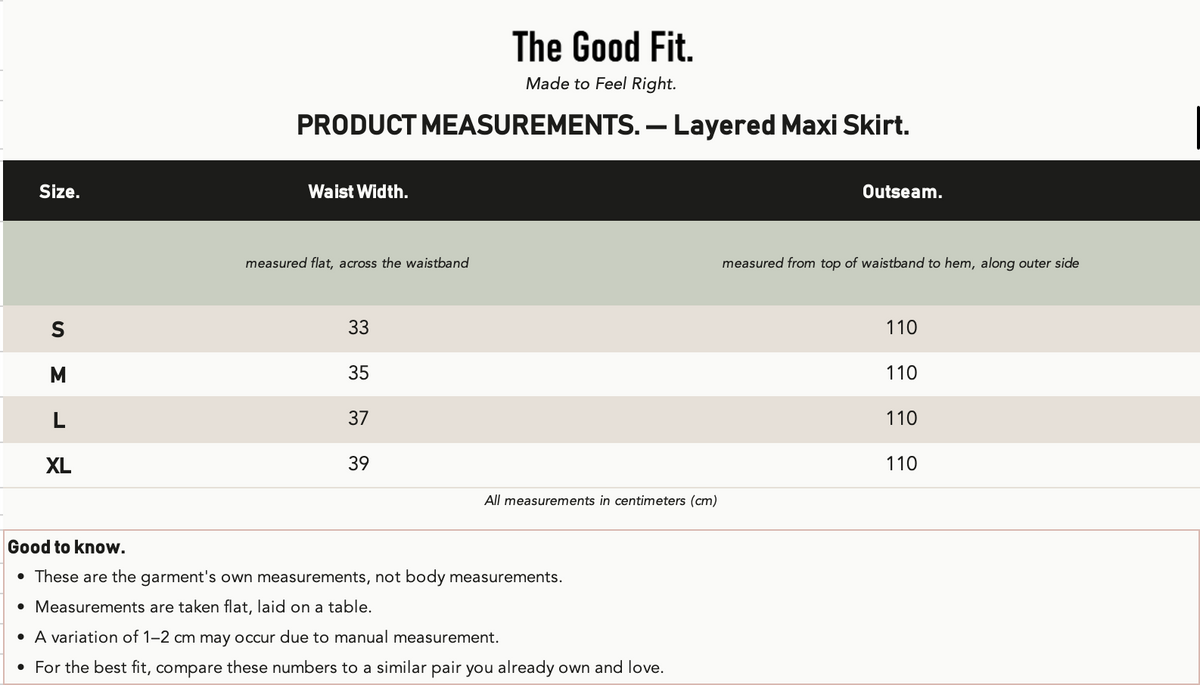 The Good Fit.

Made to Feel Right.

PRODUCT MEASUREMENTS. — Layered Maxi Skirt.

| Size. | Waist Width. | Outseam. |
|---|---|---|
| | measured flat, across the waistband | measured from top of waistband to hem, along outer side |
| S | 33 | 110 |
| M | 35 | 110 |
| L | 37 | 110 |
| XL | 39 | 110 |

All measurements in centimeters (cm)

Good to know.
• These are the garment's own measurements, not body measurements.
• Measurements are taken flat, laid on a table.
• A variation of 1–2 cm may occur due to manual measurement.
• For the best fit, compare these numbers to a similar pair you already own and love.